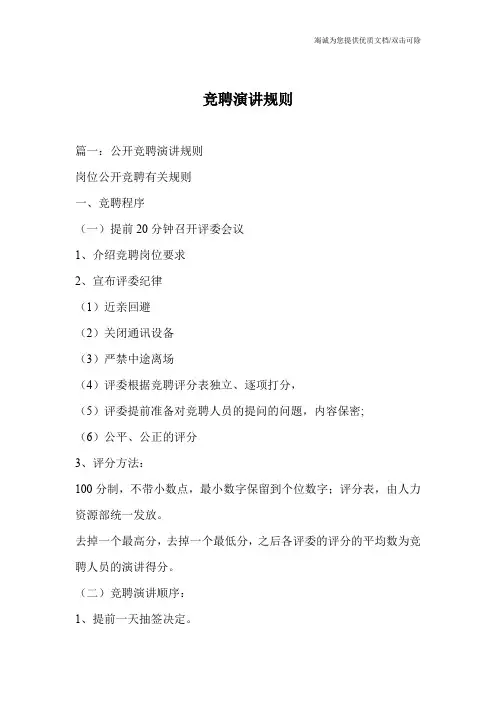 竭诚为您提供优质文档/双击可除

竞聘演讲规则

篇一：公开竞聘演讲规则

岗位公开竞聘有关规则

一、竞聘程序

（一）提前20分钟召开评委会议

1、介绍竞聘岗位要求

2、宣布评委纪律

（1）近亲回避

（2）关闭通讯设备

（3）严禁中途离场

（4）评委根据竞聘评分表独立、逐项打分，

（5）评委提前准备对竞聘人员的提问的问题，内容保密;

（6）公平、公正的评分

3、评分方法：

100分制，不带小数点，最小数字保留到个位数字；评分表，由人力资源部统一发放。

去掉一个最高分，去掉一个最低分，之后各评委的评分的平均数为竞聘人员的演讲得分。

（二）竞聘演讲顺序：

1、提前一天抽签决定。